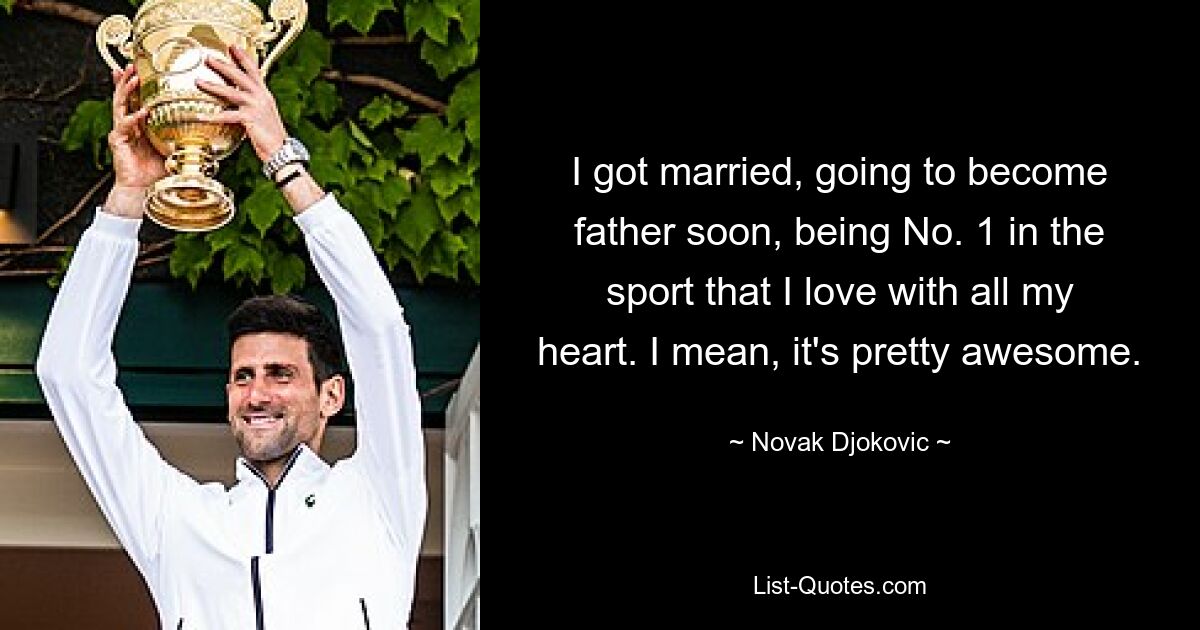 I got married, going to become father soon, being No. 1 in the sport that I love with all my heart. I mean, it's pretty awesome.

~ Novak Djokovic ~

List-Quotes.com